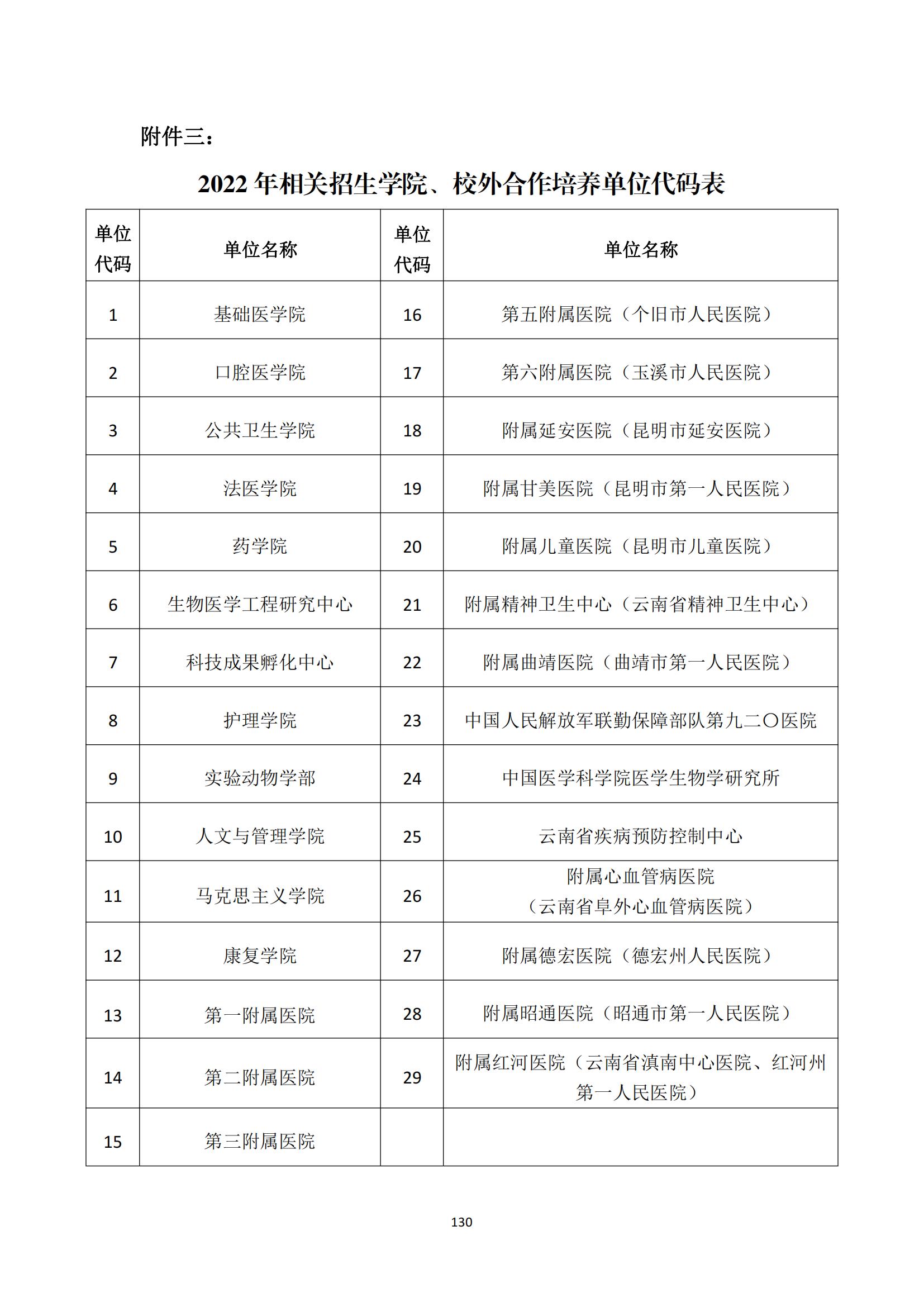 附件三：

2022 年相关招生学院、校外合作培养单位代码表

| 单位代码 | 单位名称 | 单位代码 | 单位名称 |
|---|---|---|---|
| 1 | 基础医学院 | 16 | 第五附属医院（个旧市人民医院） |
| 2 | 口腔医学院 | 17 | 第六附属医院（玉溪市人民医院） |
| 3 | 公共卫生学院 | 18 | 附属延安医院（昆明市延安医院） |
| 4 | 法医学院 | 19 | 附属甘美医院（昆明市第一人民医院） |
| 5 | 药学院 | 20 | 附属儿童医院（昆明市儿童医院） |
| 6 | 生物医学工程研究中心 | 21 | 附属精神卫生中心（云南省精神卫生中心） |
| 7 | 科技成果孵化中心 | 22 | 附属曲靖医院（曲靖市第一人民医院） |
| 8 | 护理学院 | 23 | 中国人民解放军联勤保障部队第九二〇医院 |
| 9 | 实验动物学部 | 24 | 中国医学科学院医学生物学研究所 |
| 10 | 人文与管理学院 | 25 | 云南省疾病预防控制中心 |
| 11 | 马克思主义学院 | 26 | 附属心血管病医院（云南省阜外心血管病医院） |
| 12 | 康复学院 | 27 | 附属德宏医院（德宏州人民医院） |
| 13 | 第一附属医院 | 28 | 附属昭通医院（昭通市第一人民医院） |
| 14 | 第二附属医院 | 29 | 附属红河医院（云南省滇南中心医院、红河州第一人民医院） |
| 15 | 第三附属医院 | | |

130